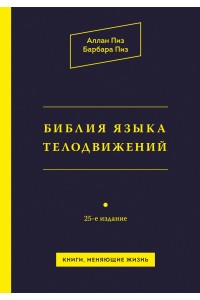 Аллан Пиз
Барбара Пиз

БИБЛИЯ ЯЗЫКА ТЕЛОДВИЖЕНИЙ

25-е издание

КНИГИ, МЕНЯЮЩИЕ ЖИЗНЬ